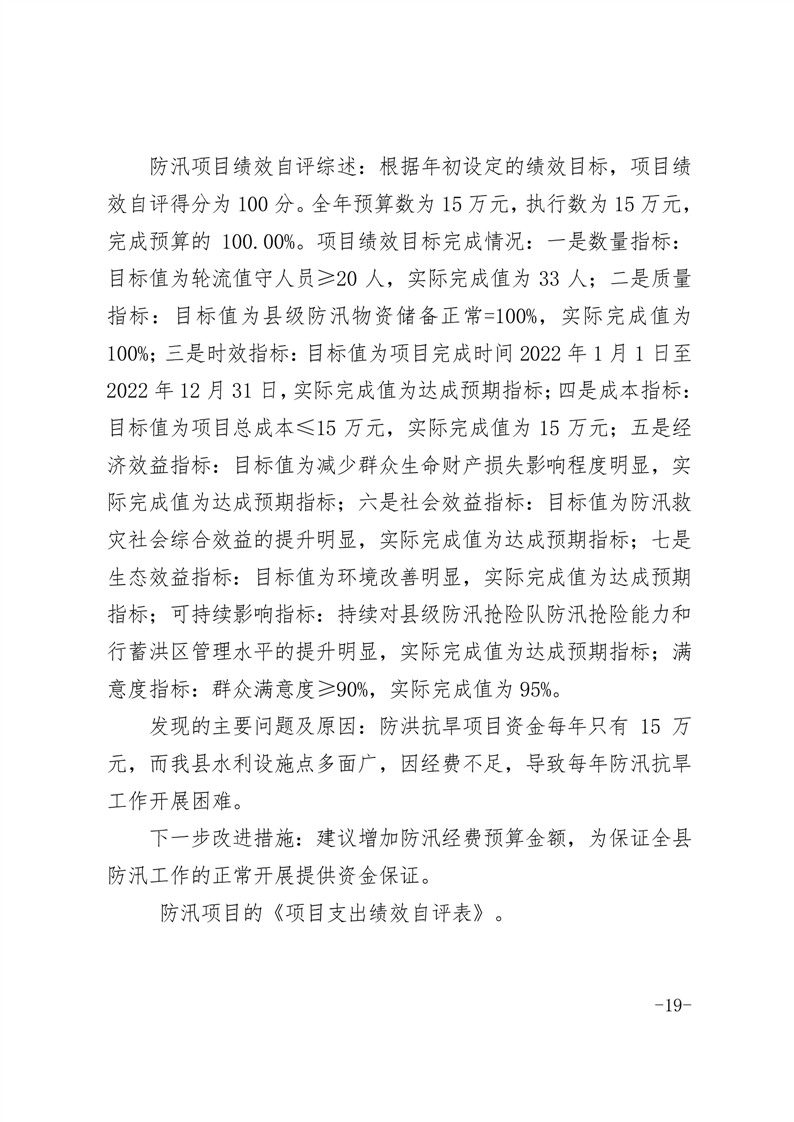 防汛项目绩效自评综述：根据年初设定的绩效目标，项目绩效自评得分为 100 分。全年预算数为 15 万元，执行数为 15 万元，完成预算的 100.00%。项目绩效目标完成情况：一是数量指标：目标值为轮流值守人员≥20 人，实际完成值为 33 人；二是质量指标：目标值为县级防汛物资储备正常=100%，实际完成值为 100%；三是时效指标：目标值为项目完成时间 2022 年 1 月 1 日至 2022 年 12 月 31 日，实际完成值为达成预期指标；四是成本指标：目标值为项目总成本≤15 万元，实际完成值为 15 万元；五是经济效益指标：目标值为减少群众生命财产损失影响程度明显，实际完成值为达成预期指标；六是社会效益指标：目标值为防汛救灾社会综合效益的提升明显，实际完成值为达成预期指标；七是生态效益指标：目标值为环境改善明显，实际完成值为达成预期指标；可持续影响指标：持续对县级防汛抢险队防汛抢险能力和行蓄洪区管理水平的提升明显，实际完成值为达成预期指标；满意度指标：群众满意度≥90%，实际完成值为 95%。

发现的主要问题及原因：防洪抗旱项目资金每年只有 15 万元，而我县水利设施点多面广，因经费不足，导致每年防汛抗旱工作开展困难。

下一步改进措施：建议增加防汛经费预算金额，为保证全县防汛工作的正常开展提供资金保证。

防汛项目的《项目支出绩效自评表》。

-19-